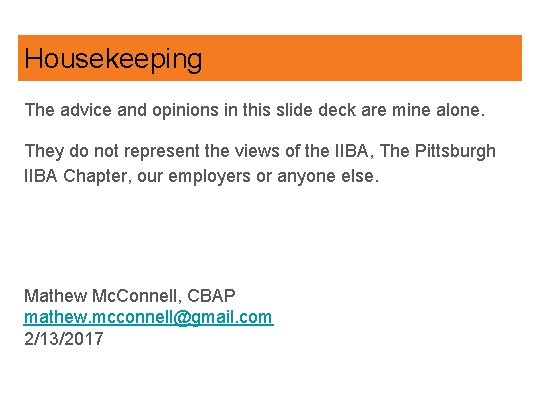 Housekeeping

The advice and opinions in this slide deck are mine alone.

They do not represent the views of the IIBA, The Pittsburgh IIBA Chapter, our employers or anyone else.

Mathew McConnell, CBAP
mathew.mcconnell@gmail.com
2/13/2017